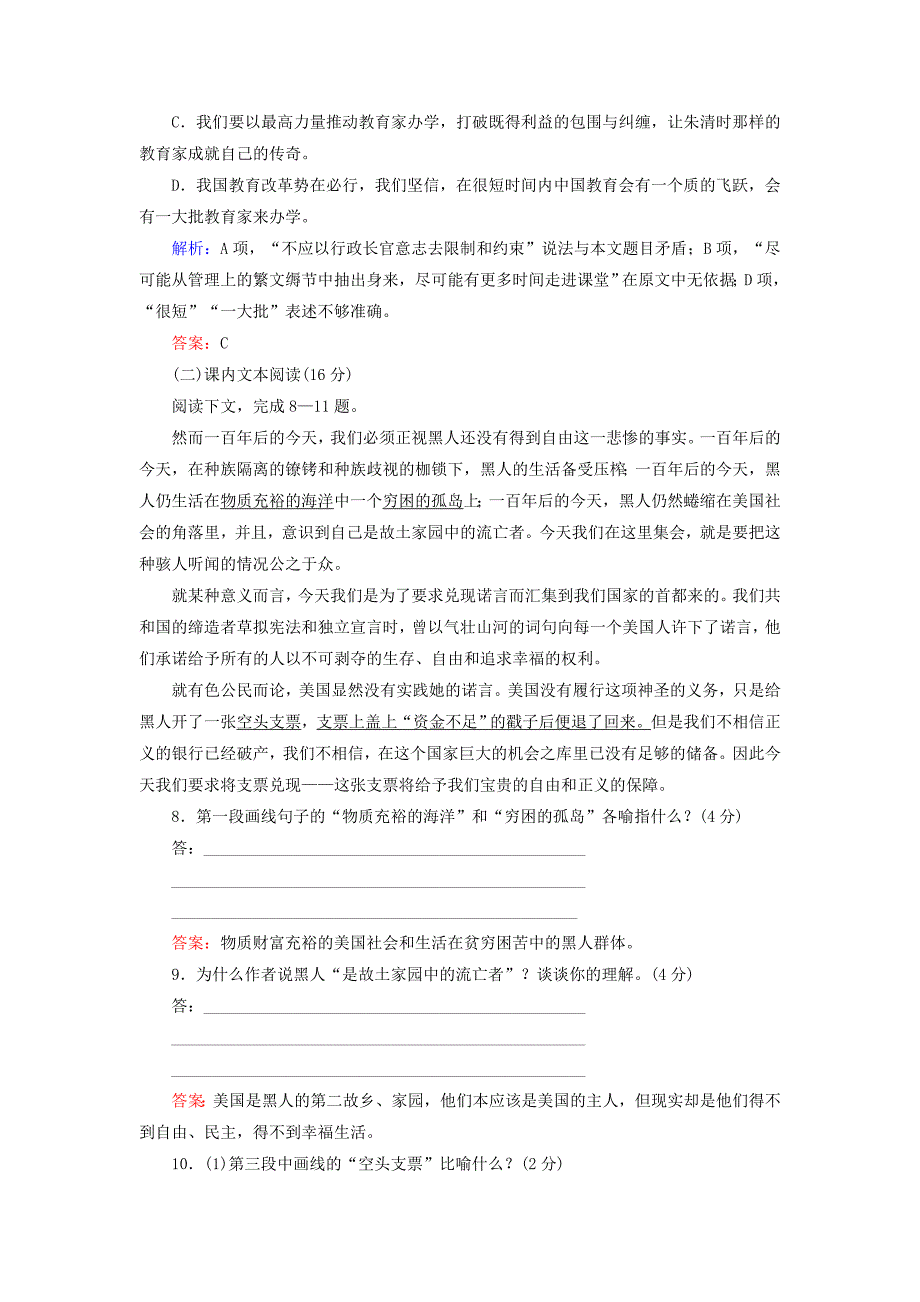 C．我们要以最高力量推动教育家办学，打破既得利益的包围与纠缠，让朱清时那样的教育家成就自己的传奇。

D．我国教育改革势在必行，我们坚信，在很短时间内中国教育会有一个质的飞跃，会有一大批教育家来办学。

解析：A项，“不应以行政长官意志去限制和约束”说法与本文题目矛盾；B项，“尽可能从管理上的繁文缛节中抽出身来，尽可能有更多时间走进课堂”在原文中无依据；D项，“很短”“一大批”表述不够准确。

答案：C

(二)课内文本阅读(16分)

阅读下文，完成8—11题。

然而一百年后的今天，我们必须正视黑人还没有得到自由这一悲惨的事实。一百年后的今天，在种族隔离的镣铐和种族歧视的枷锁下，黑人的生活备受压榨；一百年后的今天，黑人仍生活在物质充裕的海洋中一个穷困的孤岛上；一百年后的今天，黑人仍然蜷缩在美国社会的角落里，并且，意识到自己是故土家园中的流亡者。今天我们在这里集会，就是要把这种骇人听闻的情况公之于众。

就某种意义而言，今天我们是为了要求兑现诺言而汇集到我们国家的首都来的。我们共和国的缔造者草拟宪法和独立宣言时，曾以气壮山河的词句向每一个美国人许下了诺言，他们承诺给予所有的人以不可剥夺的生存、自由和追求幸福的权利。

就有色公民而论，美国显然没有实践她的诺言。美国没有履行这项神圣的义务，只是给黑人开了一张空头支票，支票上盖上“资金不足”的戳子后便退了回来。但是我们不相信正义的银行已经破产，我们不相信，在这个国家巨大的机会之库里已没有足够的储备。因此今天我们要求将支票兑现——这张支票将给予我们宝贵的自由和正义的保障。

8．第一段画线句子的“物质充裕的海洋”和“穷困的孤岛”各喻指什么？(4分)

答：

答案：物质财富充裕的美国社会和生活在贫穷困苦中的黑人群体。

9．为什么作者说黑人“是故土家园中的流亡者”？谈谈你的理解。(4分)

答：

答案：美国是黑人的第二故乡、家园，他们本应该是美国的主人，但现实却是他们得不到自由、民主，得不到幸福生活。

10．(1)第三段中画线的“空头支票”比喻什么？(2分)